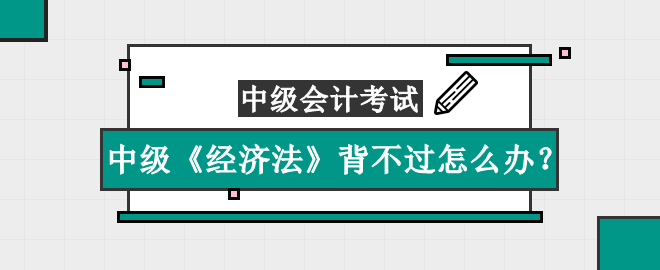 中级会计考试

中级《经济法》背不过怎么办？